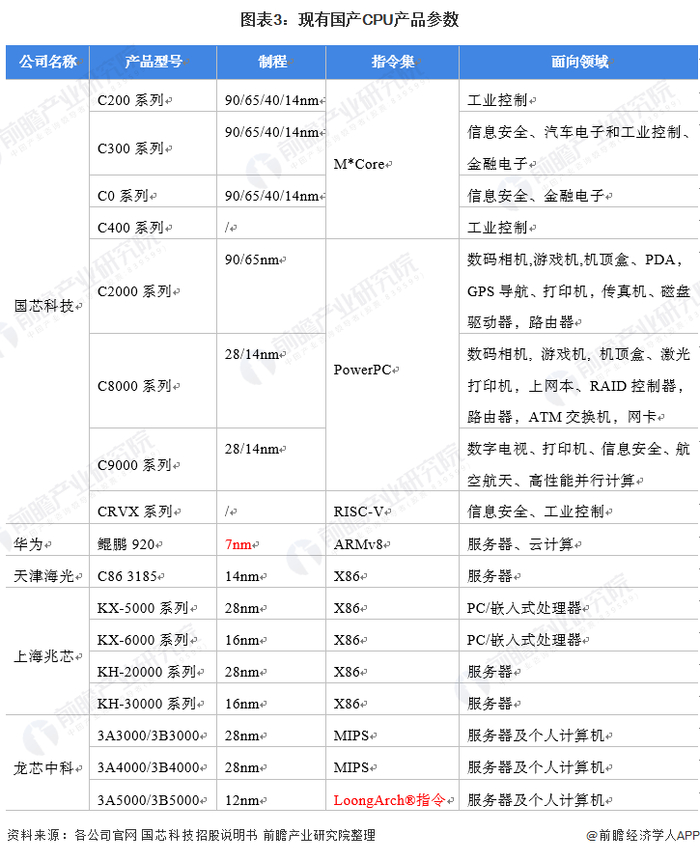 图表3：现有国产CPU产品参数

| 公司名称 | 产品型号 | 制程 | 指令集 | 面向领域 |
|---|---|---|---|---|
| 国芯科技 | C200 系列 | 90/65/40/14nm | M*Core | 工业控制 |
| | C300 系列 | 90/65/40/14nm | | 信息安全、汽车电子和工业控制、金融电子 |
| | C0 系列 | 90/65/40/14nm | | 信息安全、金融电子 |
| | C400 系列 | / | | 工业控制 |
| | C2000 系列 | 90/65nm | PowerPC | 数码相机,游戏机,机顶盒、PDA，GPS 导航、打印机，传真机、磁盘驱动器，路由器 |
| | C8000 系列 | 28/14nm | | 数码相机，游戏机，机顶盒、激光打印机，上网本、RAID 控制器，路由器，ATM 交换机，网卡 |
| | C9000 系列 | 28/14nm | | 数字电视、打印机、信息安全、航空航天、高性能并行计算 |
| | CRVX 系列 | / | RISC-V | 信息安全、工业控制 |
| 华为 | 鲲鹏 920 | 7nm | ARMv8 | 服务器、云计算 |
| 天津海光 | C86 3185 | 14nm | X86 | 服务器 |
| 上海兆芯 | KX-5000 系列 | 28nm | X86 | PC/嵌入式处理器 |
| | KX-6000 系列 | 16nm | X86 | PC/嵌入式处理器 |
| | KH-20000 系列 | 28nm | X86 | 服务器 |
| | KH-30000 系列 | 16nm | X86 | 服务器 |
| 龙芯中科 | 3A3000/3B3000 | 28nm | MIPS | 服务器及个人计算机 |
| | 3A4000/3B4000 | 28nm | MIPS | 服务器及个人计算机 |
| | 3A5000/3B5000 | 12nm | LoongArch®指令 | 服务器及个人计算机 |

资料来源：各公司官网 国芯科技招股说明书 前瞻产业研究院整理

@前瞻经济学人APP